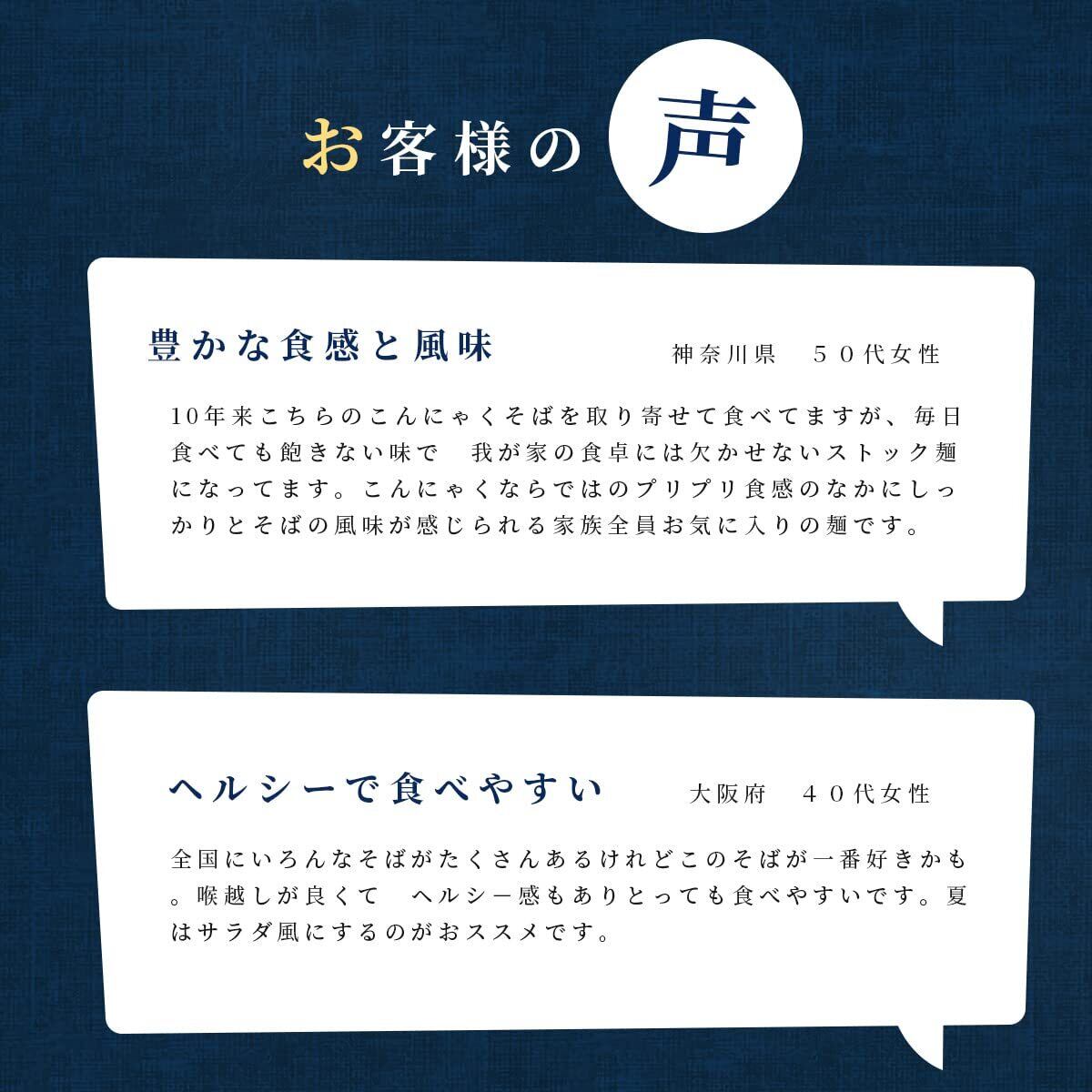 お客様の声

豊かな食感と風味 神奈川県 ５０代女性

10年来こちらのこんにゃくそばを取り寄せて食べてますが、毎日食べても飽きない味で 我が家の食卓には欠かせないストック麺になってます。こんにゃくならではのプリプリ食感のなかにしっかりとそばの風味が感じられる家族全員お気に入りの麺です。

ヘルシーで食べやすい 大阪府 ４０代女性

全国にいろんなそばがたくさんあるけれどこのそばが一番好きかも。喉越しが良くて ヘルシー感もありとっても食べやすいです。夏はサラダ風にするのがおススメです。